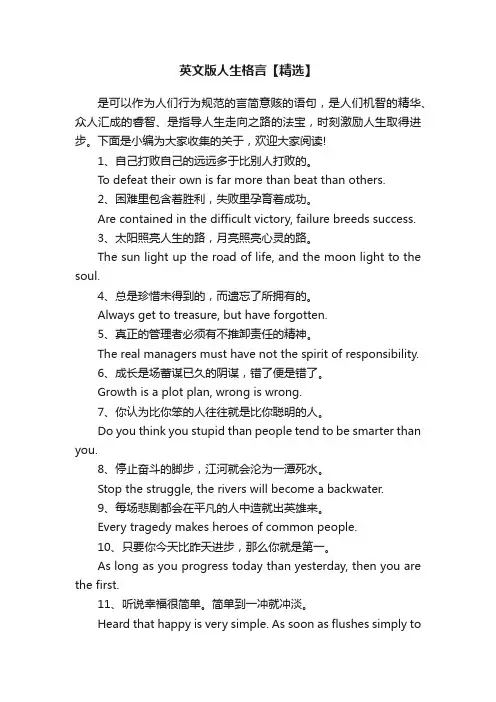 英文版人生格言【精选】

是可以作为人们行为规范的言简意赅的语句，是人们机智的精华、众人汇成的睿智、是指导人生走向之路的法宝，时刻激励人生取得进步。下面是小编为大家收集的关于，欢迎大家阅读!

1、自己打败自己的远远多于比别人打败的。

To defeat their own is far more than beat than others.

2、困难里包含着胜利，失败里孕育着成功。

Are contained in the difficult victory, failure breeds success.

3、太阳照亮人生的路，月亮照亮心灵的路。

The sun light up the road of life, and the moon light to the soul.

4、总是珍惜未得到的，而遗忘了所拥有的。

Always get to treasure, but have forgotten.

5、真正的管理者必须有不推卸责任的精神。

The real managers must have not the spirit of responsibility.

6、成长是场蓄谋已久的阴谋，错了便是错了。

Growth is a plot plan, wrong is wrong.

7、你认为比你笨的人往往就是比你聪明的人。

Do you think you stupid than people tend to be smarter than you.

8、停止奋斗的脚步，江河就会沦为一潭死水。

Stop the struggle, the rivers will become a backwater.

9、每场悲剧都会在平凡的人中造就出英雄来。

Every tragedy makes heroes of common people.

10、只要你今天比昨天进步，那么你就是第一。

As long as you progress today than yesterday, then you are the first.

11、听说幸福很简单。简单到一冲就冲淡。

Heard that happy is very simple. As soon as flushes simply to